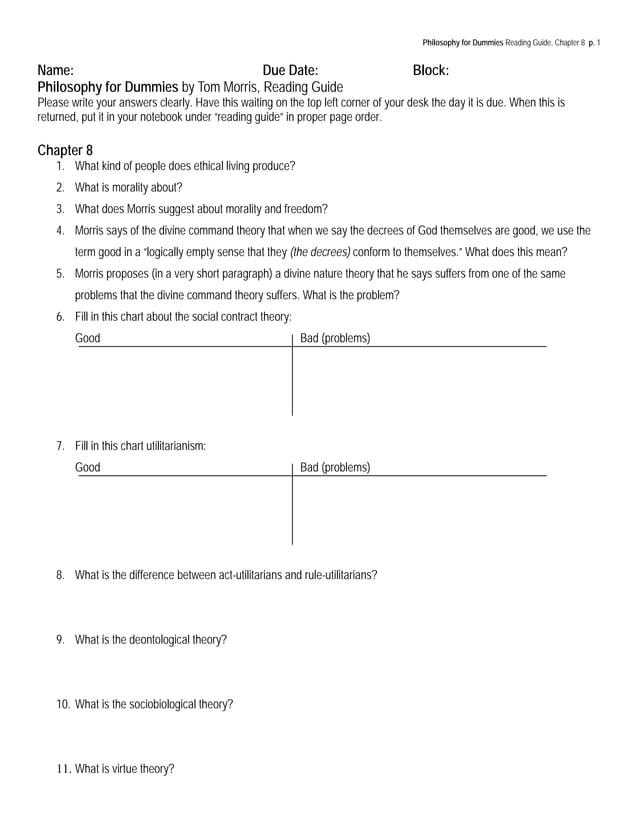 Philosophy for Dummies Reading Guide, Chapter 8 p. 1

Name: Due Date: Block:

Philosophy for Dummies by Tom Morris, Reading Guide

Please write your answers clearly. Have this waiting on the top left corner of your desk the day it is due. When this is returned, put it in your notebook under "reading guide" in proper page order.

Chapter 8

1. What kind of people does ethical living produce?
2. What is morality about?
3. What does Morris suggest about morality and freedom?
4. Morris says of the divine command theory that when we say the decrees of God themselves are good, we use the term good in a "logically empty sense that they (the decrees) conform to themselves." What does this mean?
5. Morris proposes (in a very short paragraph) a divine nature theory that he says suffers from one of the same problems that the divine command theory suffers. What is the problem?
6. Fill in this chart about the social contract theory:

| Good | Bad (problems) |
|---|---|
| | |

7. Fill in this chart utilitarianism:

| Good | Bad (problems) |
|---|---|
| | |

8. What is the difference between act-utilitarians and rule-utilitarians?

9. What is the deontological theory?

10. What is the sociobiological theory?

11. What is virtue theory?